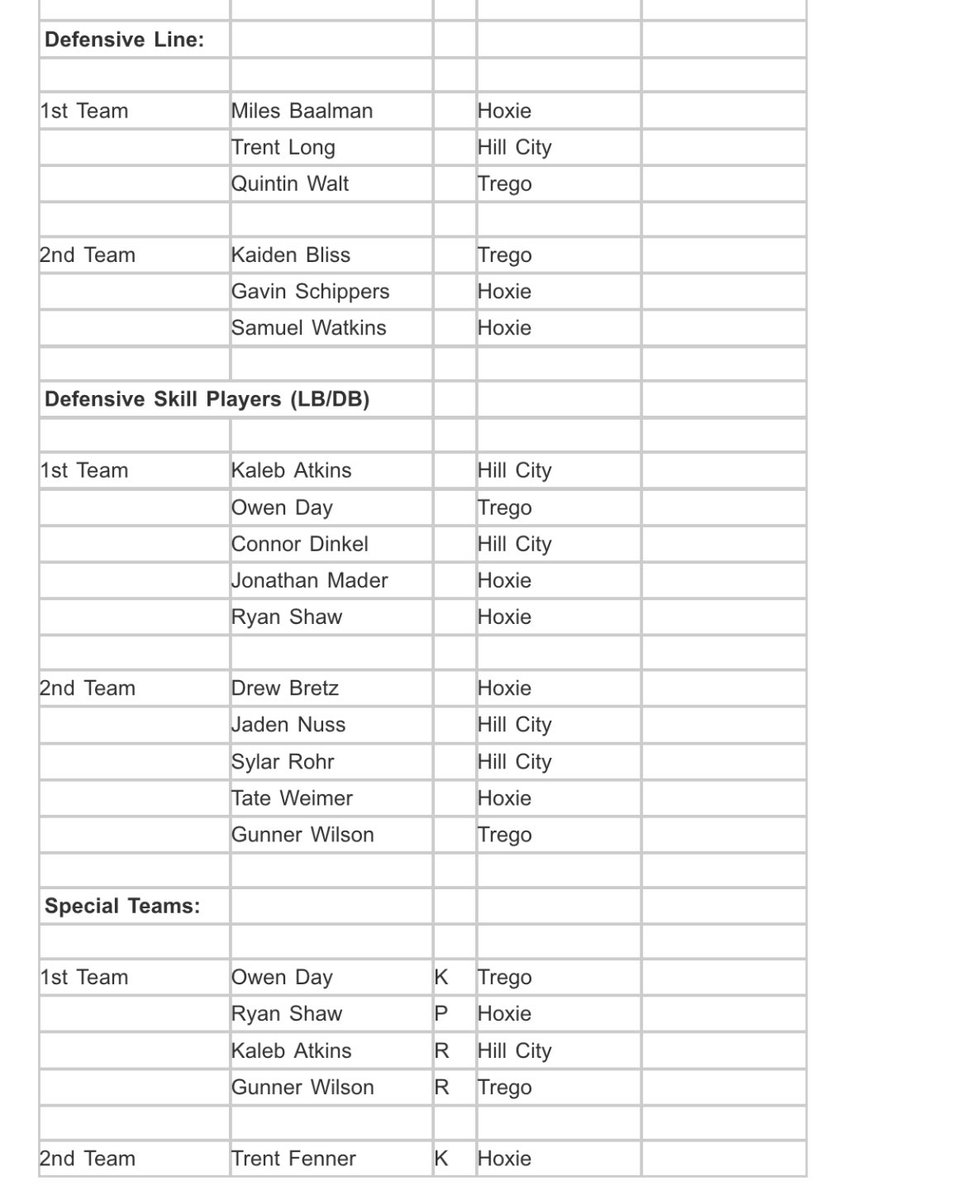 | | | | | |
|---|---|---|---|---|
| **Defensive Line:** | | | | |
| | | | | |
| 1st Team | Miles Baalman | | Hoxie | |
| | Trent Long | | Hill City | |
| | Quintin Walt | | Trego | |
| | | | | |
| 2nd Team | Kaiden Bliss | | Trego | |
| | Gavin Schippers | | Hoxie | |
| | Samuel Watkins | | Hoxie | |
| | | | | |
| **Defensive Skill Players (LB/DB)** | | | | |
| | | | | |
| 1st Team | Kaleb Atkins | | Hill City | |
| | Owen Day | | Trego | |
| | Connor Dinkel | | Hill City | |
| | Jonathan Mader | | Hoxie | |
| | Ryan Shaw | | Hoxie | |
| | | | | |
| 2nd Team | Drew Bretz | | Hoxie | |
| | Jaden Nuss | | Hill City | |
| | Sylar Rohr | | Hill City | |
| | Tate Weimer | | Hoxie | |
| | Gunner Wilson | | Trego | |
| | | | | |
| **Special Teams:** | | | | |
| | | | | |
| 1st Team | Owen Day | K | Trego | |
| | Ryan Shaw | P | Hoxie | |
| | Kaleb Atkins | R | Hill City | |
| | Gunner Wilson | R | Trego | |
| | | | | |
| 2nd Team | Trent Fenner | K | Hoxie | |